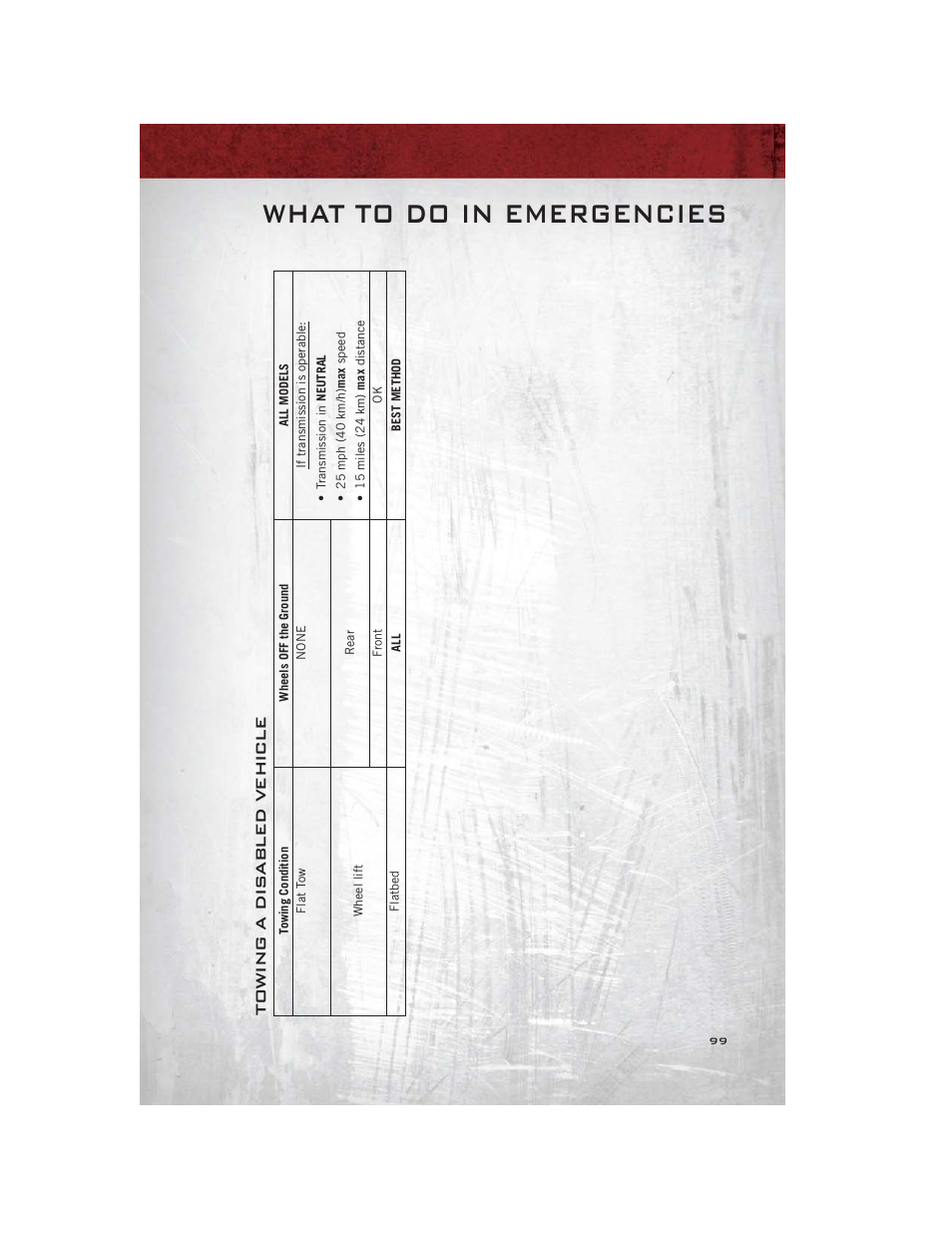 WHAT TO DO IN EMERGENCIES

TOWING A DISABLED VEHICLE

| Towing Condition | Wheels OFF the Ground | ALL MODELS |
|---|---|---|
| Flat Tow | NONE | If transmission is operable: • Transmission in **NEUTRAL** • 25 mph (40 km/h) **max** speed • 15 miles (24 km) **max** distance |
| Wheel lift | Rear | |
| | Front | OK |
| Flatbed | **ALL** | **BEST METHOD** |

99